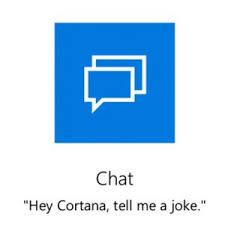 Chat

"Hey Cortana, tell me a joke."